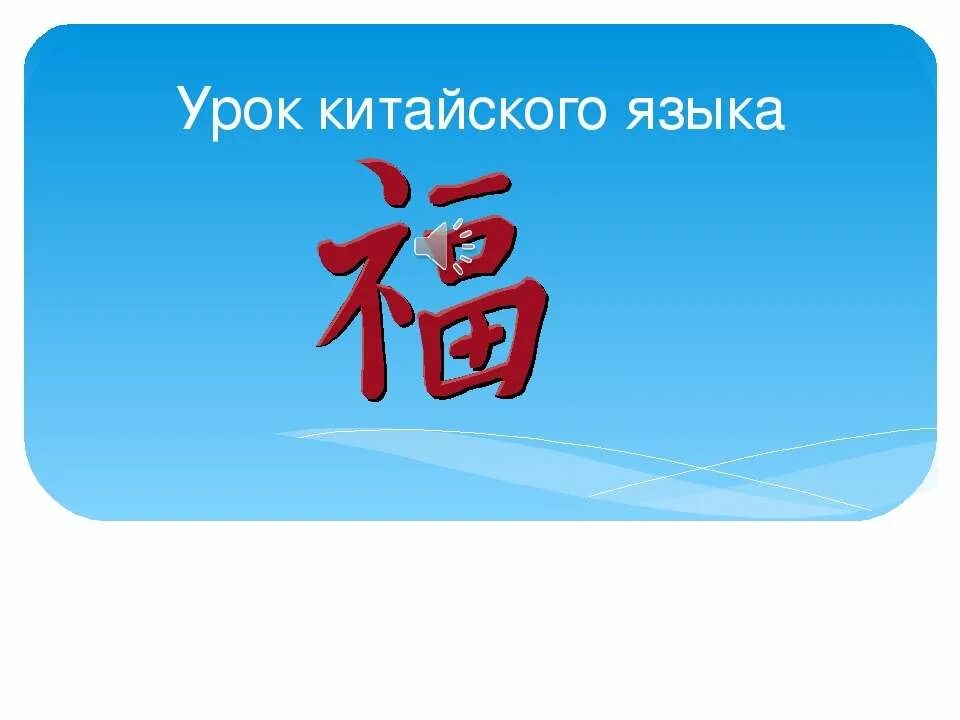 Урок китайского языка

福